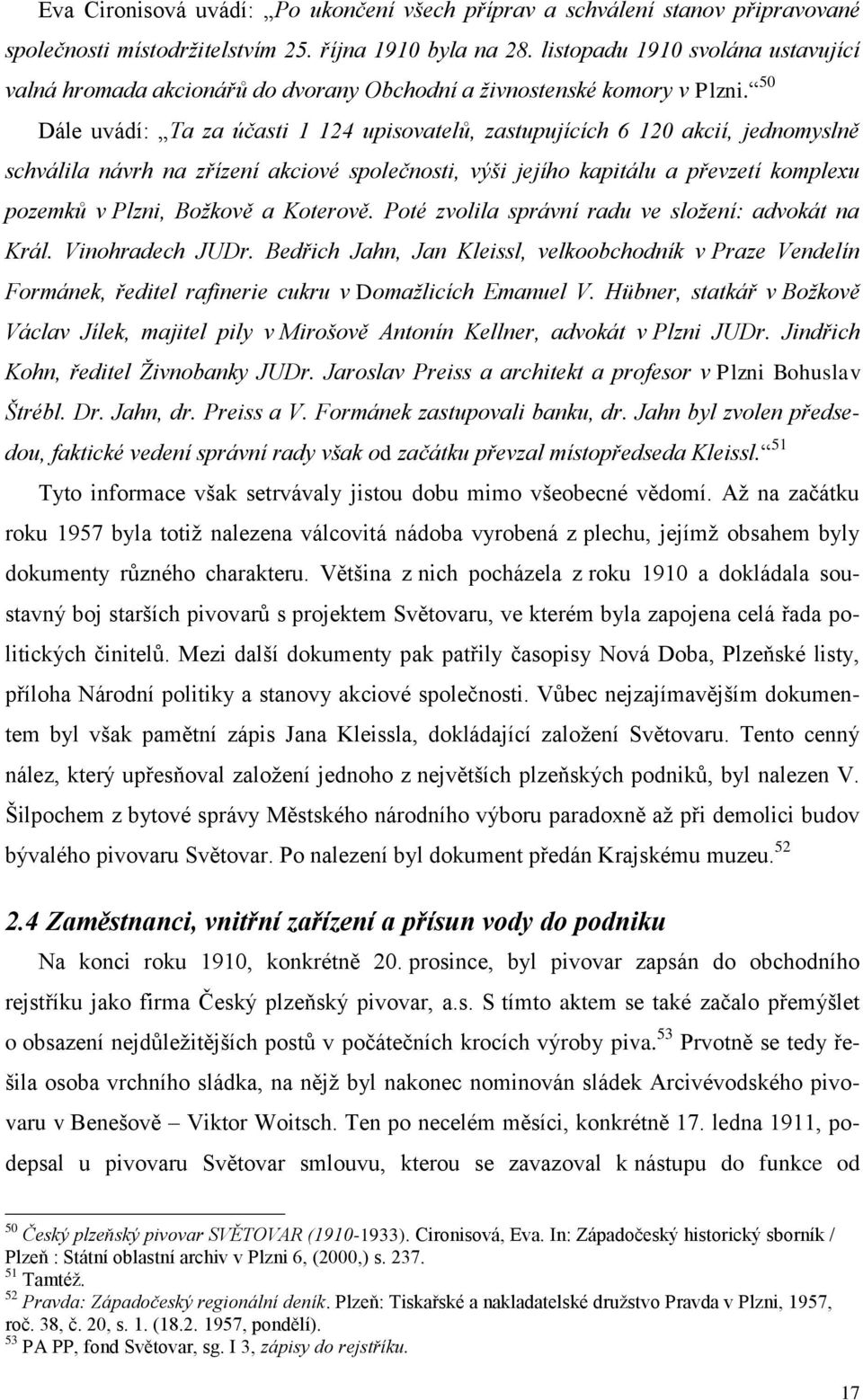 Eva Cironisová uvádí: „Po ukončení všech příprav a schválení stanov připravované společnosti místodržitelstvím 25. října 1910 byla na 28. listopadu 1910 svolána ustavující valná hromada akcionářů do dvorany Obchodní a živnostenské komory v Plzni.“$^{50}$

Dále uvádí: „Ta za účasti 1 124 upisovatelů, zastupujících 6 120 akcií, jednomyslně schválila návrh na zřízení akciové společnosti, výši jejího kapitálu a převzetí komplexu pozemků v Plzni, Božkově a Koterově. Poté zvolila správní radu ve složení: advokát na Král. Vinohradech JUDr. Bedřich Jahn, Jan Kleissl, velkoobchodník v Praze Vendelín Formánek, ředitel rafinerie cukru v Domažlicích Emanuel V. Hübner, statkář v Božkově Václav Jílek, majitel pily v Mirošově Antonín Kellner, advokát v Plzni JUDr. Jindřich Kohn, ředitel Živnobanky JUDr. Jaroslav Preiss a architekt a profesor v Plzni Bohuslav Štrébl. Dr. Jahn, dr. Preiss a V. Formánek zastupovali banku, dr. Jahn byl zvolen předsedou, faktické vedení správní rady však od začátku převzal místopředseda Kleissl.“$^{51}$

Tyto informace však setrvávaly jistou dobu mimo všeobecné vědomí. Až na začátku roku 1957 byla totiž nalezena válcovitá nádoba vyrobená z plechu, jejímž obsahem byly dokumenty různého charakteru. Většina z nich pocházela z roku 1910 a dokládala soustavný boj starších pivovarů s projektem Světovaru, ve kterém byla zapojena celá řada politických činitelů. Mezi další dokumenty pak patřily časopisy Nová Doba, Plzeňské listy, příloha Národní politiky a stanovy akciové společnosti. Vůbec nejzajímavějším dokumentem byl však pamětní zápis Jana Kleissla, dokládající založení Světovaru. Tento cenný nález, který upřesňoval založení jednoho z největších plzeňských podniků, byl nalezen V. Šilpochem z bytové správy Městského národního výboru paradoxně až při demolici budov bývalého pivovaru Světovar. Po nalezení byl dokument předán Krajskému muzeu.$^{52}$

2.4 Zaměstnanci, vnitřní zařízení a přísun vody do podniku

Na konci roku 1910, konkrétně 20. prosince, byl pivovar zapsán do obchodního rejstříku jako firma Český plzeňský pivovar, a.s. S tímto aktem se také začalo přemýšlet o obsazení nejdůležitějších postů v počátečních krocích výroby piva.$^{53}$ Prvotně se tedy řešila osoba vrchního sládka, na nějž byl nakonec nominován sládek Arcivévodského pivovaru v Benešově – Viktor Woitsch. Ten po necelém měsíci, konkrétně 17. ledna 1911, podepsal u pivovaru Světovar smlouvu, kterou se zavazoval k nástupu do funkce od

$^{50}$ Český plzeňský pivovar SVĚTOVAR (1910-1933). Cironisová, Eva. In: Západočeský historický sborník / Plzeň : Státní oblastní archiv v Plzni 6, (2000,) s. 237.
$^{51}$ Tamtéž.
$^{52}$ Pravda: Západočeský regionální deník. Plzeň: Tiskařské a nakladatelské družstvo Pravda v Plzni, 1957, roč. 38, č. 20, s. 1. (18.2. 1957, pondělí).
$^{53}$ PA PP, fond Světovar, sg. I 3, zápisy do rejstříku.

17